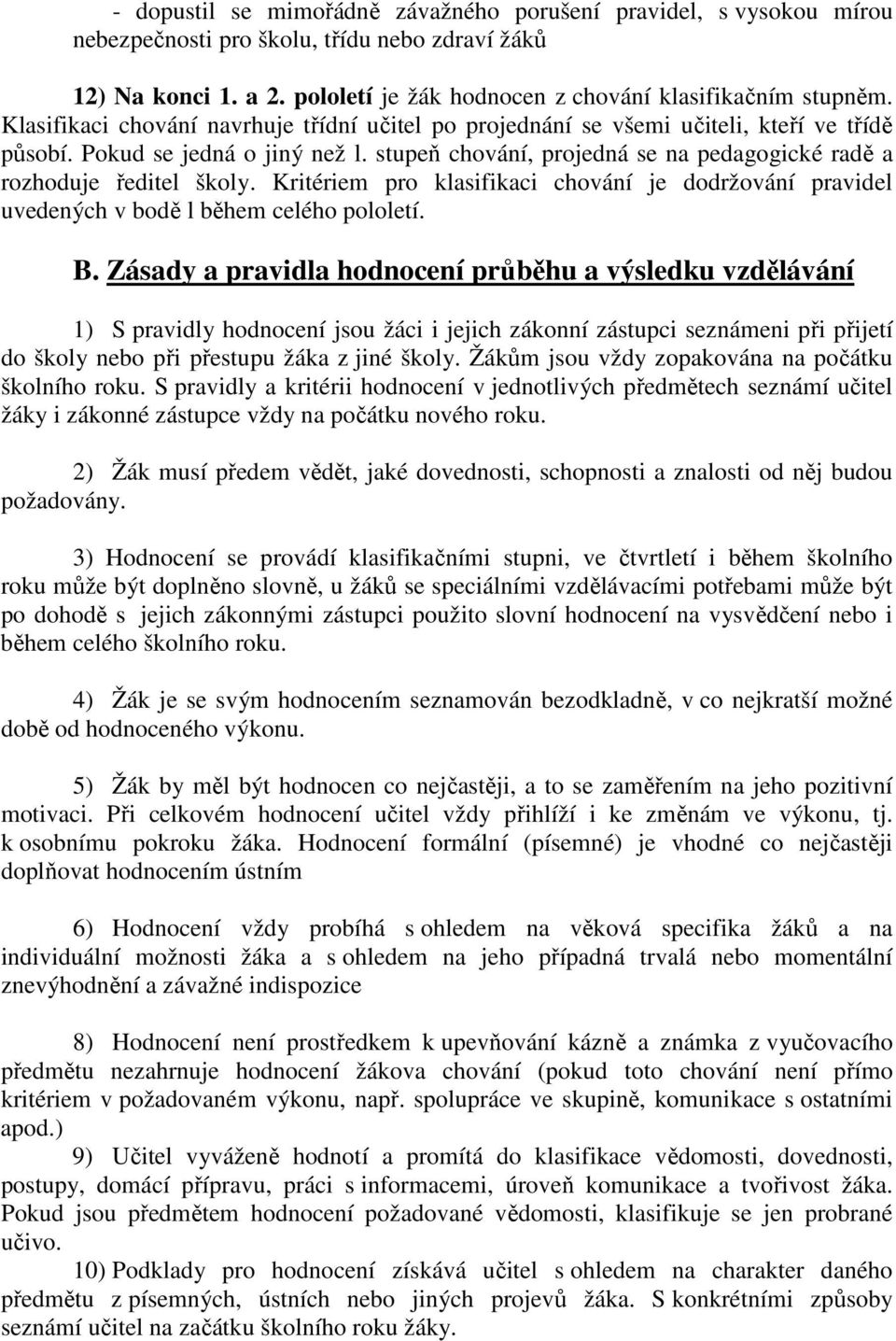 - dopustil se mimořádně závažného porušení pravidel, s vysokou mírou nebezpečnosti pro školu, třídu nebo zdraví žáků

12) Na konci 1. a 2. pololetí je žák hodnocen z chování klasifikačním stupněm. Klasifikaci chování navrhuje třídní učitel po projednání se všemi učiteli, kteří ve třídě působí. Pokud se jedná o jiný než l. stupeň chování, projedná se na pedagogické radě a rozhoduje ředitel školy. Kritériem pro klasifikaci chování je dodržování pravidel uvedených v bodě l během celého pololetí.

B. Zásady a pravidla hodnocení průběhu a výsledku vzdělávání

1) S pravidly hodnocení jsou žáci i jejich zákonní zástupci seznámeni při přijetí do školy nebo při přestupu žáka z jiné školy. Žákům jsou vždy zopakována na počátku školního roku. S pravidly a kritérii hodnocení v jednotlivých předmětech seznámí učitel žáky i zákonné zástupce vždy na počátku nového roku.

2) Žák musí předem vědět, jaké dovednosti, schopnosti a znalosti od něj budou požadovány.

3) Hodnocení se provádí klasifikačními stupni, ve čtvrtletí i během školního roku může být doplněno slovně, u žáků se speciálními vzdělávacími potřebami může být po dohodě s jejich zákonnými zástupci použito slovní hodnocení na vysvědčení nebo i během celého školního roku.

4) Žák je se svým hodnocením seznamován bezodkladně, v co nejkratší možné době od hodnoceného výkonu.

5) Žák by měl být hodnocen co nejčastěji, a to se zaměřením na jeho pozitivní motivaci. Při celkovém hodnocení učitel vždy přihlíží i ke změnám ve výkonu, tj. k osobnímu pokroku žáka. Hodnocení formální (písemné) je vhodné co nejčastěji doplňovat hodnocením ústním

6) Hodnocení vždy probíhá s ohledem na věková specifika žáků a na individuální možnosti žáka a s ohledem na jeho případná trvalá nebo momentální znevýhodnění a závažné indispozice

8) Hodnocení není prostředkem k upevňování kázně a známka z vyučovacího předmětu nezahrnuje hodnocení žákova chování (pokud toto chování není přímo kritériem v požadovaném výkonu, např. spolupráce ve skupině, komunikace s ostatními apod.)

9) Učitel vyváženě hodnotí a promítá do klasifikace vědomosti, dovednosti, postupy, domácí přípravu, práci s informacemi, úroveň komunikace a tvořivost žáka. Pokud jsou předmětem hodnocení požadované vědomosti, klasifikuje se jen probrané učivo.

10) Podklady pro hodnocení získává učitel s ohledem na charakter daného předmětu z písemných, ústních nebo jiných projevů žáka. S konkrétními způsoby seznámí učitel na začátku školního roku žáky.